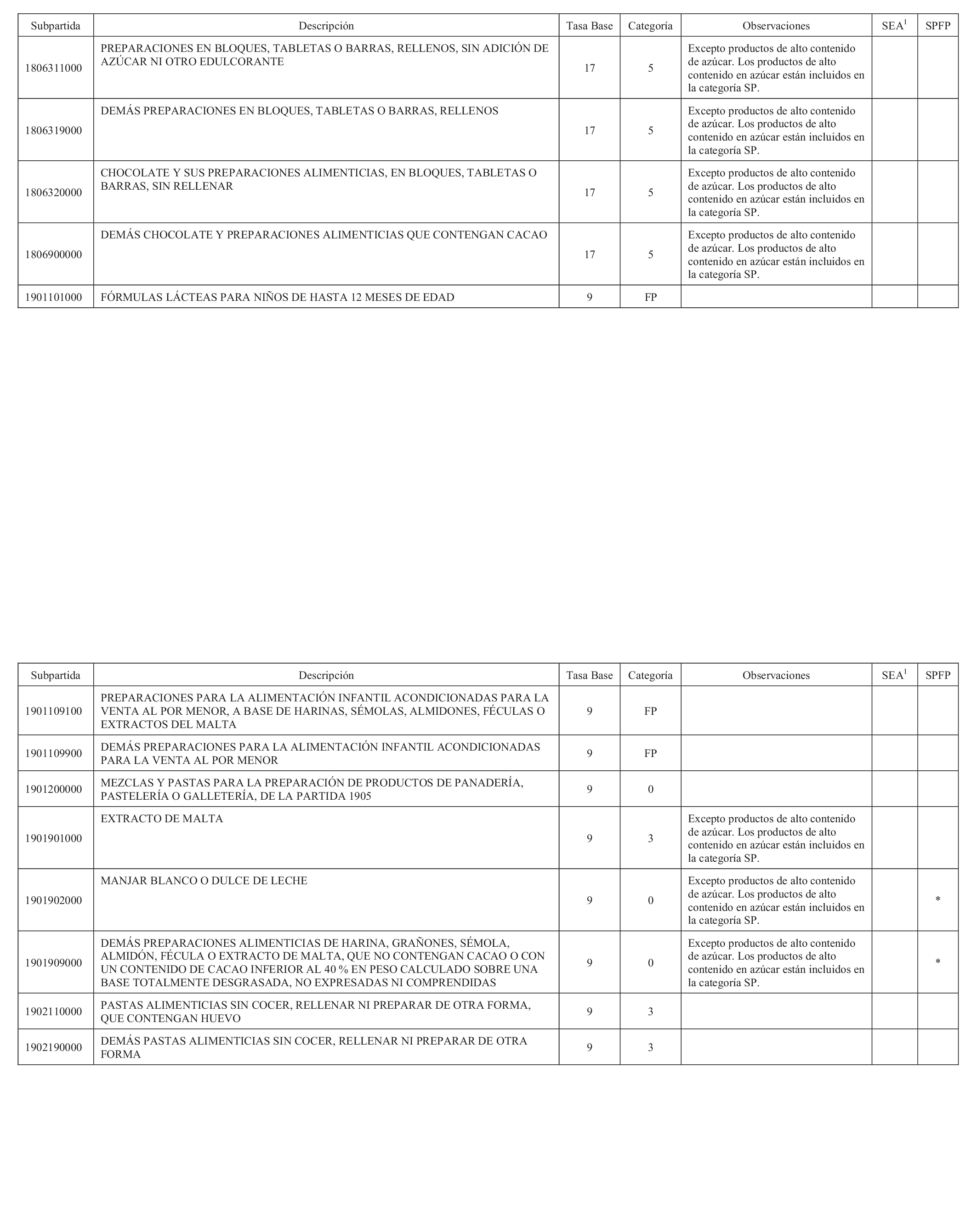 | Subpartida | Descripción | Tasa Base | Categoría | Observaciones | SEA$^1$ | SPFP |
|---|---|---|---|---|---|---|
| 1806311000 | PREPARACIONES EN BLOQUES, TABLETAS O BARRAS, RELLENOS, SIN ADICIÓN DE AZÚCAR NI OTRO EDULCORANTE | 17 | 5 | Excepto productos de alto contenido de azúcar. Los productos de alto contenido en azúcar están incluidos en la categoría SP. | | |
| 1806319000 | DEMÁS PREPARACIONES EN BLOQUES, TABLETAS O BARRAS, RELLENOS | 17 | 5 | Excepto productos de alto contenido de azúcar. Los productos de alto contenido en azúcar están incluidos en la categoría SP. | | |
| 1806320000 | CHOCOLATE Y SUS PREPARACIONES ALIMENTICIAS, EN BLOQUES, TABLETAS O BARRAS, SIN RELLENAR | 17 | 5 | Excepto productos de alto contenido de azúcar. Los productos de alto contenido en azúcar están incluidos en la categoría SP. | | |
| 1806900000 | DEMÁS CHOCOLATE Y PREPARACIONES ALIMENTICIAS QUE CONTENGAN CACAO | 17 | 5 | Excepto productos de alto contenido de azúcar. Los productos de alto contenido en azúcar están incluidos en la categoría SP. | | |
| 1901101000 | FÓRMULAS LÁCTEAS PARA NIÑOS DE HASTA 12 MESES DE EDAD | 9 | FP | | | |

| Subpartida | Descripción | Tasa Base | Categoría | Observaciones | SEA$^1$ | SPFP |
|---|---|---|---|---|---|---|
| 1901109100 | PREPARACIONES PARA LA ALIMENTACIÓN INFANTIL ACONDICIONADAS PARA LA VENTA AL POR MENOR, A BASE DE HARINAS, SÉMOLAS, ALMIDONES, FÉCULAS O EXTRACTOS DEL MALTA | 9 | FP | | | |
| 1901109900 | DEMÁS PREPARACIONES PARA LA ALIMENTACIÓN INFANTIL ACONDICIONADAS PARA LA VENTA AL POR MENOR | 9 | FP | | | |
| 1901200000 | MEZCLAS Y PASTAS PARA LA PREPARACIÓN DE PRODUCTOS DE PANADERÍA, PASTELERÍA O GALLETERÍA, DE LA PARTIDA 1905 | 9 | 0 | | | |
| 1901901000 | EXTRACTO DE MALTA | 9 | 3 | Excepto productos de alto contenido de azúcar. Los productos de alto contenido en azúcar están incluidos en la categoría SP. | | |
| 1901902000 | MANJAR BLANCO O DULCE DE LECHE | 9 | 0 | Excepto productos de alto contenido de azúcar. Los productos de alto contenido en azúcar están incluidos en la categoría SP. | | * |
| 1901909000 | DEMÁS PREPARACIONES ALIMENTICIAS DE HARINA, GRAÑONES, SÉMOLA, ALMIDÓN, FÉCULA O EXTRACTO DE MALTA, QUE NO CONTENGAN CACAO O CON UN CONTENIDO DE CACAO INFERIOR AL 40 % EN PESO CALCULADO SOBRE UNA BASE TOTALMENTE DESGRASADA, NO EXPRESADAS NI COMPRENDIDAS | 9 | 0 | Excepto productos de alto contenido de azúcar. Los productos de alto contenido en azúcar están incluidos en la categoría SP. | | * |
| 1902110000 | PASTAS ALIMENTICIAS SIN COCER, RELLENAR NI PREPARAR DE OTRA FORMA, QUE CONTENGAN HUEVO | 9 | 3 | | | |
| 1902190000 | DEMÁS PASTAS ALIMENTICIAS SIN COCER, RELLENAR NI PREPARAR DE OTRA FORMA | 9 | 3 | | | |